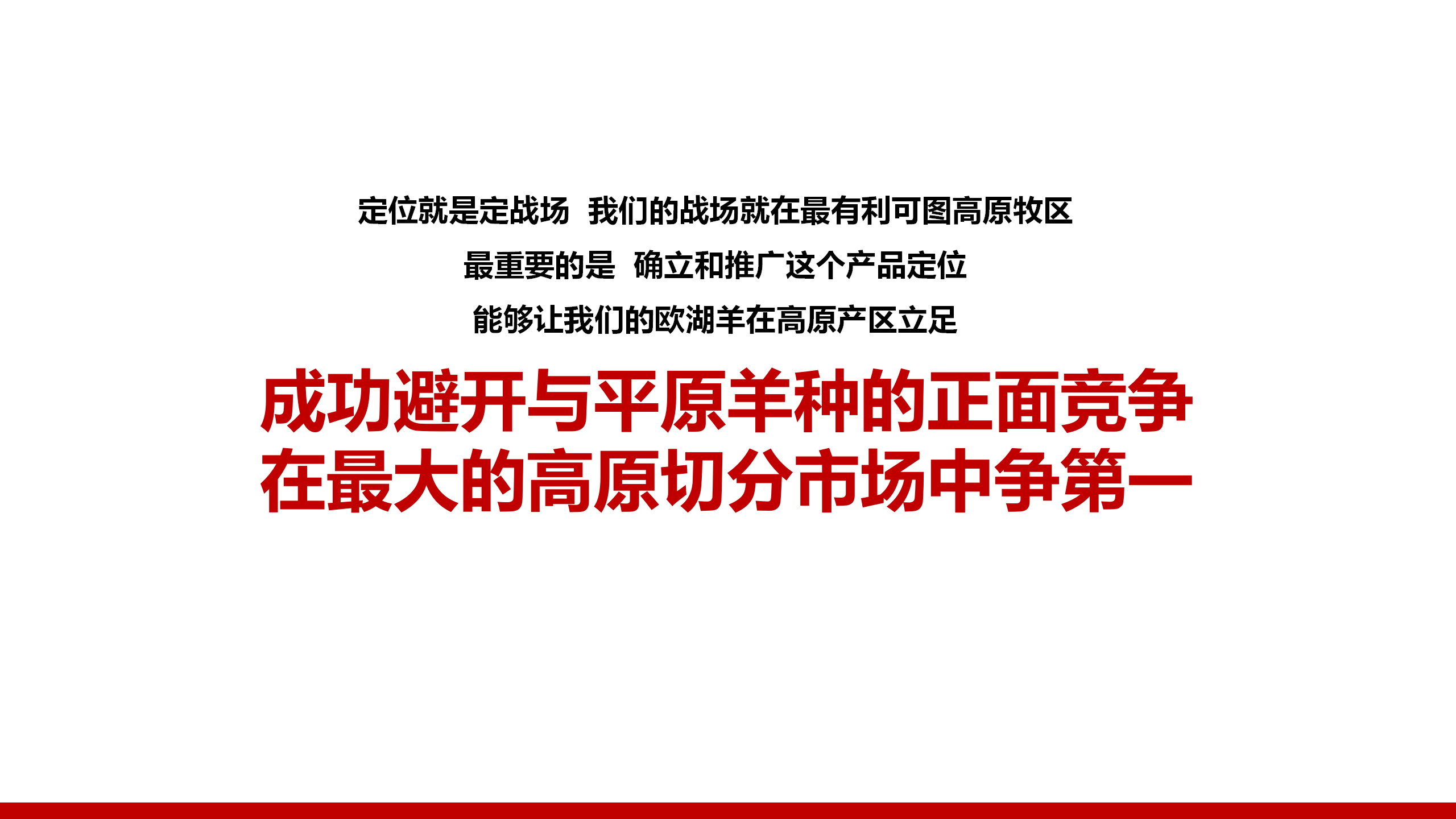 定位就是定战场 我们的战场就在最有利可图高原牧区

最重要的是 确立和推广这个产品定位

能够让我们的欧湖羊在高原产区立足

成功避开与平原羊种的正面竞争
在最大的高原切分市场中争第一